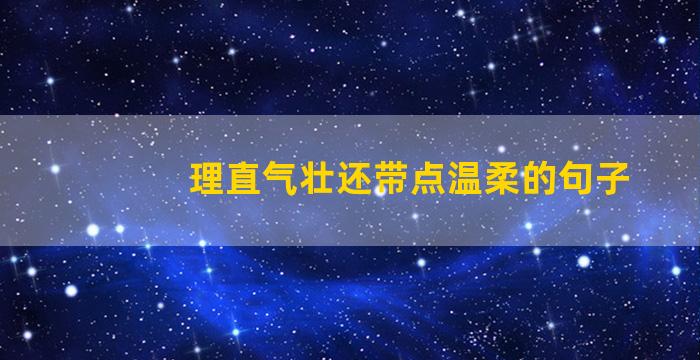 理直气壮还带点温柔的句子